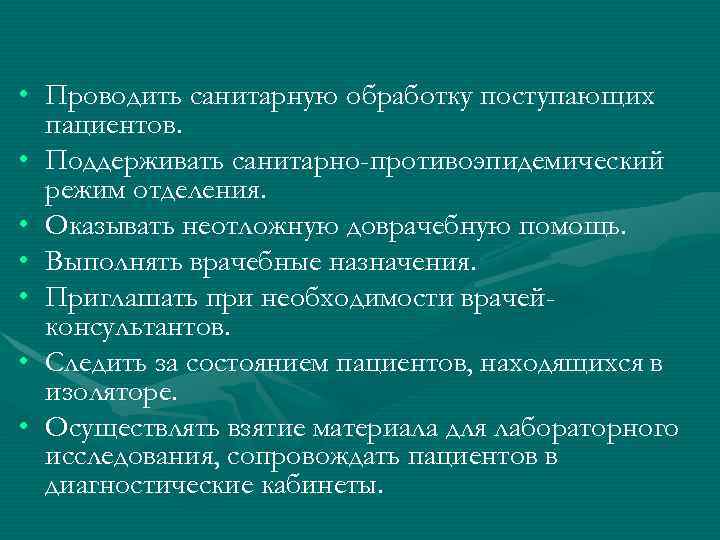 • Проводить санитарную обработку поступающих пациентов.
• Поддерживать санитарно-противоэпидемический режим отделения.
• Оказывать неотложную доврачебную помощь.
• Выполнять врачебные назначения.
• Приглашать при необходимости врачей-консультантов.
• Следить за состоянием пациентов, находящихся в изоляторе.
• Осуществлять взятие материала для лабораторного исследования, сопровождать пациентов в диагностические кабинеты.